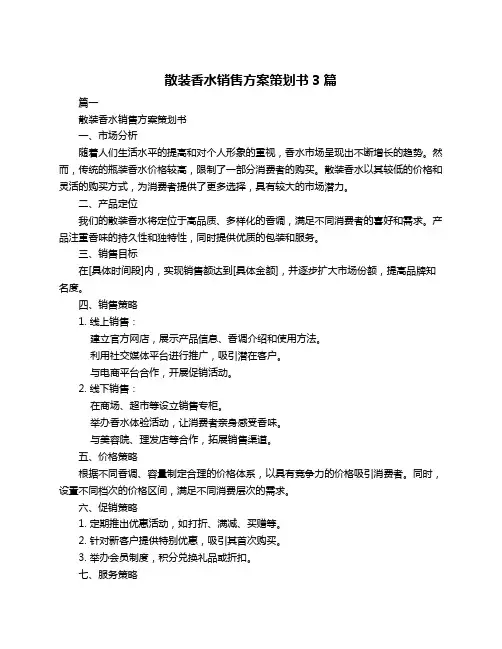 散装香水销售方案策划书 3 篇

篇一

散装香水销售方案策划书

一、市场分析

随着人们生活水平的提高和对个人形象的重视，香水市场呈现出不断增长的趋势。然而，传统的瓶装香水价格较高，限制了一部分消费者的购买。散装香水以其较低的价格和灵活的购买方式，为消费者提供了更多选择，具有较大的市场潜力。

二、产品定位

我们的散装香水将定位于高品质、多样化的香调，满足不同消费者的喜好和需求。产品注重香味的持久性和独特性，同时提供优质的包装和服务。

三、销售目标

在[具体时间段]内，实现销售额达到[具体金额]，并逐步扩大市场份额，提高品牌知名度。

四、销售策略

1. 线上销售：

建立官方网店，展示产品信息、香调介绍和使用方法。

利用社交媒体平台进行推广，吸引潜在客户。

与电商平台合作，开展促销活动。

2. 线下销售：

在商场、超市等设立销售专柜。

举办香水体验活动，让消费者亲身感受香味。

与美容院、理发店等合作，拓展销售渠道。

五、价格策略

根据不同香调、容量制定合理的价格体系，以具有竞争力的价格吸引消费者。同时，设置不同档次的价格区间，满足不同消费层次的需求。

六、促销策略

1. 定期推出优惠活动，如打折、满减、买赠等。

2. 针对新客户提供特别优惠，吸引其首次购买。

3. 举办会员制度，积分兑换礼品或折扣。

七、服务策略